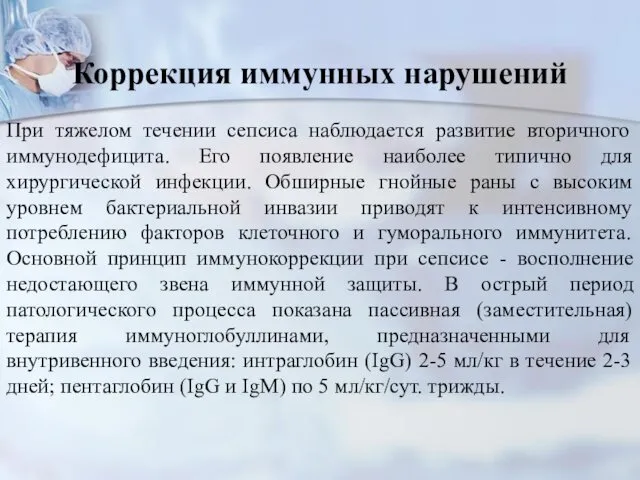 Коррекция иммунных нарушений

При тяжелом течении сепсиса наблюдается развитие вторичного иммунодефицита. Его появление наиболее типично для хирургической инфекции. Обширные гнойные раны с высоким уровнем бактериальной инвазии приводят к интенсивному потреблению факторов клеточного и гуморального иммунитета. Основной принцип иммунокоррекции при сепсисе - восполнение недостающего звена иммунной защиты. В острый период патологического процесса показана пассивная (заместительная) терапия иммуноглобуллинами, предназначенными для внутривенного введения: интраглобин (IgG) 2-5 мл/кг в течение 2-3 дней; пентаглобин (IgG и IgM) по 5 мл/кг/сут. трижды.